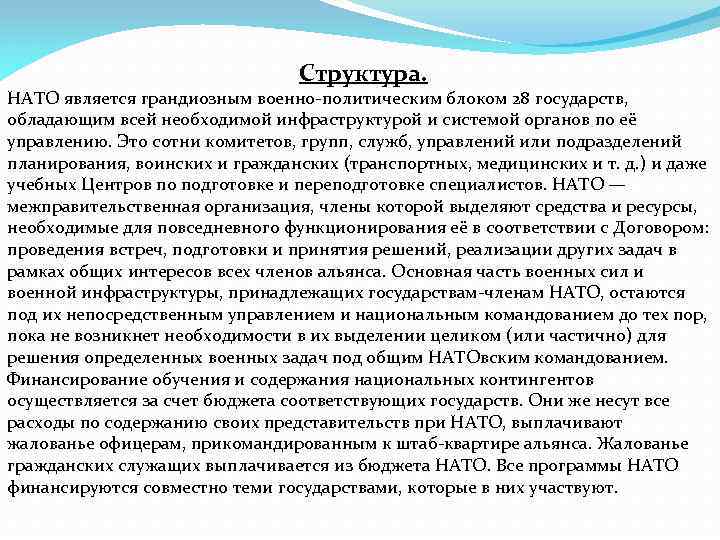 Структура.

НАТО является грандиозным военно-политическим блоком 28 государств, обладающим всей необходимой инфраструктурой и системой органов по её управлению. Это сотни комитетов, групп, служб, управлений или подразделений планирования, воинских и гражданских (транспортных, медицинских и т. д.) и даже учебных Центров по подготовке и переподготовке специалистов. НАТО — межправительственная организация, члены которой выделяют средства и ресурсы, необходимые для повседневного функционирования её в соответствии с Договором: проведения встреч, подготовки и принятия решений, реализации других задач в рамках общих интересов всех членов альянса. Основная часть военных сил и военной инфраструктуры, принадлежащих государствам-членам НАТО, остаются под их непосредственным управлением и национальным командованием до тех пор, пока не возникнет необходимости в их выделении целиком (или частично) для решения определенных военных задач под общим НАТОвским командованием. Финансирование обучения и содержания национальных контингентов осуществляется за счет бюджета соответствующих государств. Они же несут все расходы по содержанию своих представительств при НАТО, выплачивают жалованье офицерам, прикомандированным к штаб-квартире альянса. Жалованье гражданских служащих выплачивается из бюджета НАТО. Все программы НАТО финансируются совместно теми государствами, которые в них участвуют.